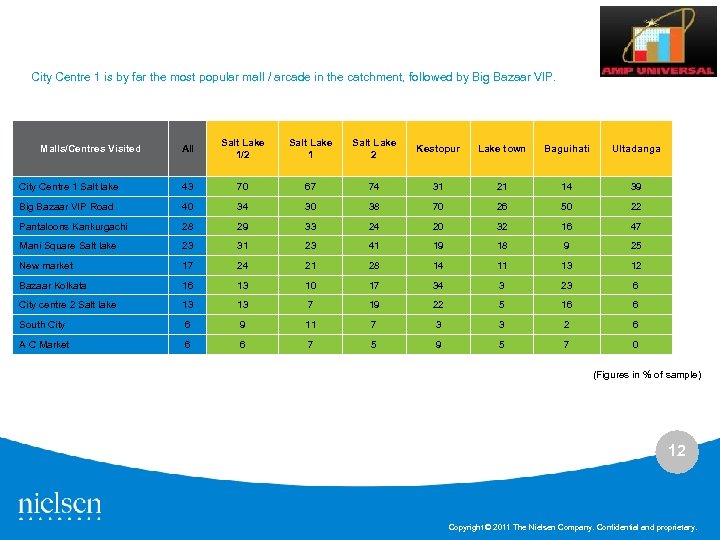 AMP UNIVERSAL

City Centre 1 is by far the most popular mall / arcade in the catchment, followed by Big Bazaar VIP.

| Malls/Centres Visited | All | Salt Lake 1/2 | Salt Lake 1 | Salt Lake 2 | Kestopur | Lake town | Baguihati | Ultadanga |
|---|---|---|---|---|---|---|---|---|
| City Centre 1 Salt lake | 43 | 70 | 67 | 74 | 31 | 21 | 14 | 39 |
| Big Bazaar VIP Road | 40 | 34 | 30 | 38 | 70 | 26 | 50 | 22 |
| Pantaloons Kankurgachi | 28 | 29 | 33 | 24 | 20 | 32 | 16 | 47 |
| Mani Square Salt lake | 23 | 31 | 23 | 41 | 19 | 18 | 9 | 25 |
| New market | 17 | 24 | 21 | 28 | 14 | 11 | 13 | 12 |
| Bazaar Kolkata | 16 | 13 | 10 | 17 | 34 | 3 | 23 | 6 |
| City centre 2 Salt lake | 13 | 13 | 7 | 19 | 22 | 5 | 16 | 6 |
| South City | 6 | 9 | 11 | 7 | 3 | 3 | 2 | 6 |
| A C Market | 6 | 6 | 7 | 5 | 9 | 5 | 7 | 0 |

(Figures in % of sample)

12

nielsen

Copyright © 2011 The Nielsen Company. Confidential and proprietary.